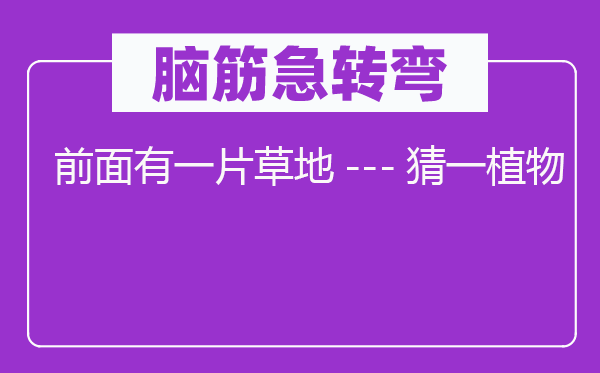 脑筋急转弯

前面有一片草地 --- 猜一植物